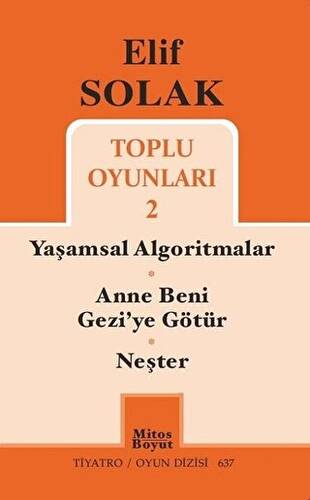 Elif
SOLAK

TOPLU
OYUNLARI
2

Yaşamsal Algoritmalar

Anne Beni
Gezi'ye Götür

Neşter

Mitos
Boyut

TİYATRO / OYUN DİZİSİ 637